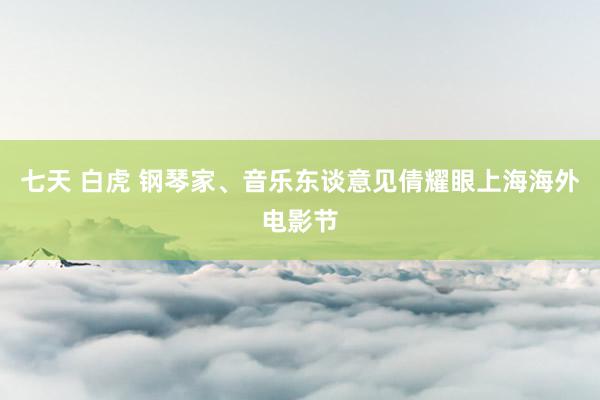 七天 白虎 钢琴家、音乐东谈意见倩耀眼上海海外电影节